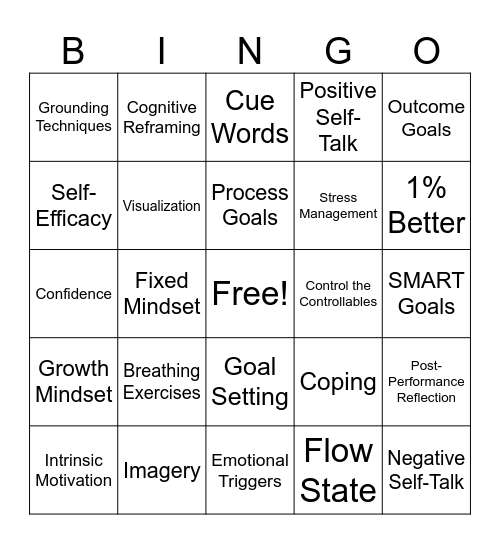 | B | I | N | G | O |
|---|---|---|---|---|
| Grounding Techniques | Cognitive Reframing | Cue Words | Positive Self-Talk | Outcome Goals |
| Self-Efficacy | Visualization | Process Goals | Stress Management | 1% Better |
| Confidence | Fixed Mindset | Free! | Control the Controllables | SMART Goals |
| Growth Mindset | Breathing Exercises | Goal Setting | Coping | Post-Performance Reflection |
| Intrinsic Motivation | Imagery | Emotional Triggers | Flow State | Negative Self-Talk |